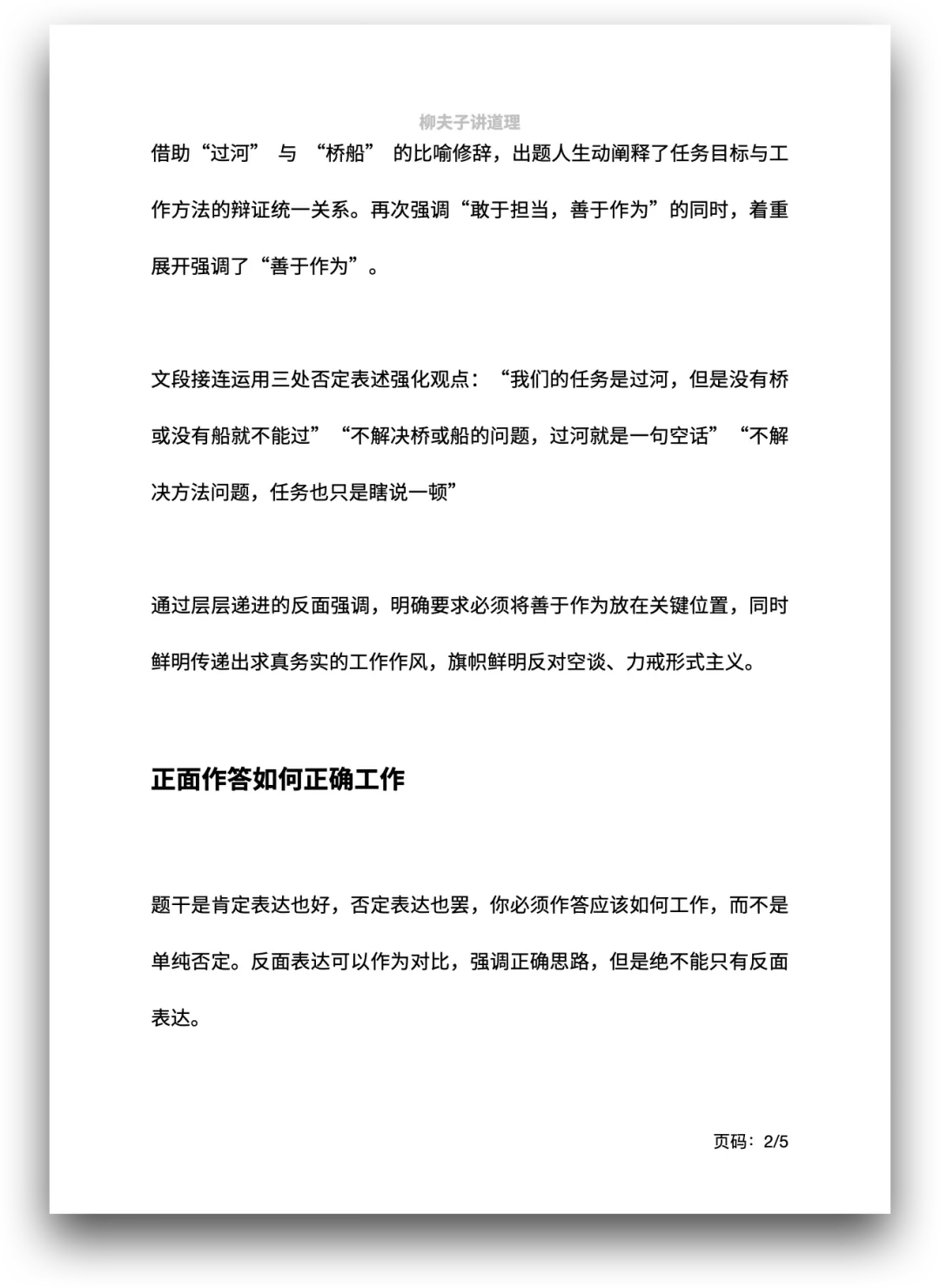 柳夫子讲道理

借助“过河” 与 “桥船” 的比喻修辞，出题人生动阐释了任务目标与工作方法的辩证统一关系。再次强调“敢于担当，善于作为”的同时，着重展开强调了“善于作为”。

文段接连运用三处否定表述强化观点：“我们的任务是过河，但是没有桥或没有船就不能过”“不解决桥或船的问题，过河就是一句空话”“不解决方法问题，任务也只是瞎说一顿”

通过层层递进的反面强调，明确要求必须将善于作为放在关键位置，同时鲜明传递出求真务实的工作作风，旗帜鲜明反对空谈、力戒形式主义。

正面作答如何正确工作

题干是肯定表达也好，否定表达也罢，你必须作答应该如何工作，而不是单纯否定。反面表达可以作为对比，强调正确思路，但是绝不能只有反面表达。

页码：2/5